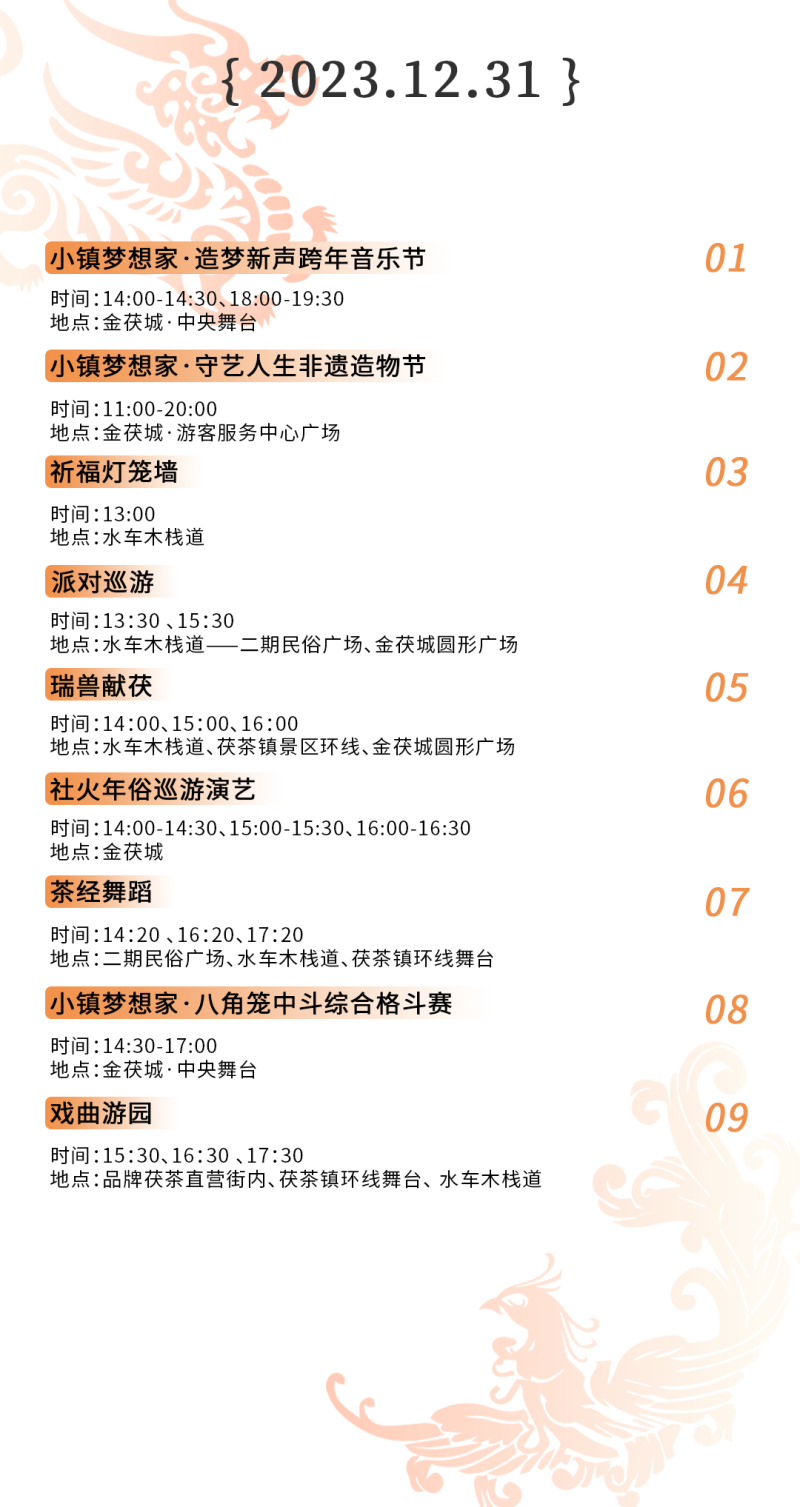 { 2023.12.31 }

小镇梦想家·造梦新声跨年音乐节

01

时间:14:00-14:30、18:00-19:30
地点:金茯城·中央舞台

小镇梦想家·守艺人生非遗造物节

02

时间:11:00-20:00
地点:金茯城·游客服务中心广场

祈福灯笼墙

03

时间:13:00
地点:水车木栈道

派对巡游

04

时间:13:30 、15:30
地点:水车木栈道——二期民俗广场、金茯城圆形广场

瑞兽献茯

05

时间:14:00、15:00、16:00
地点:水车木栈道、茯茶镇景区环线、金茯城圆形广场

社火年俗巡游演艺

06

时间:14:00-14:30、15:00-15:30、16:00-16:30
地点:金茯城

茶经舞蹈

07

时间:14:20 、16:20、17:20
地点:二期民俗广场、水车木栈道、茯茶镇环线舞台

小镇梦想家·八角笼中斗综合格斗赛

08

时间:14:30-17:00
地点:金茯城·中央舞台

戏曲游园

09

时间:15:30、16:30 、17:30
地点:品牌茯茶直营街内、茯茶镇环线舞台、水车木栈道